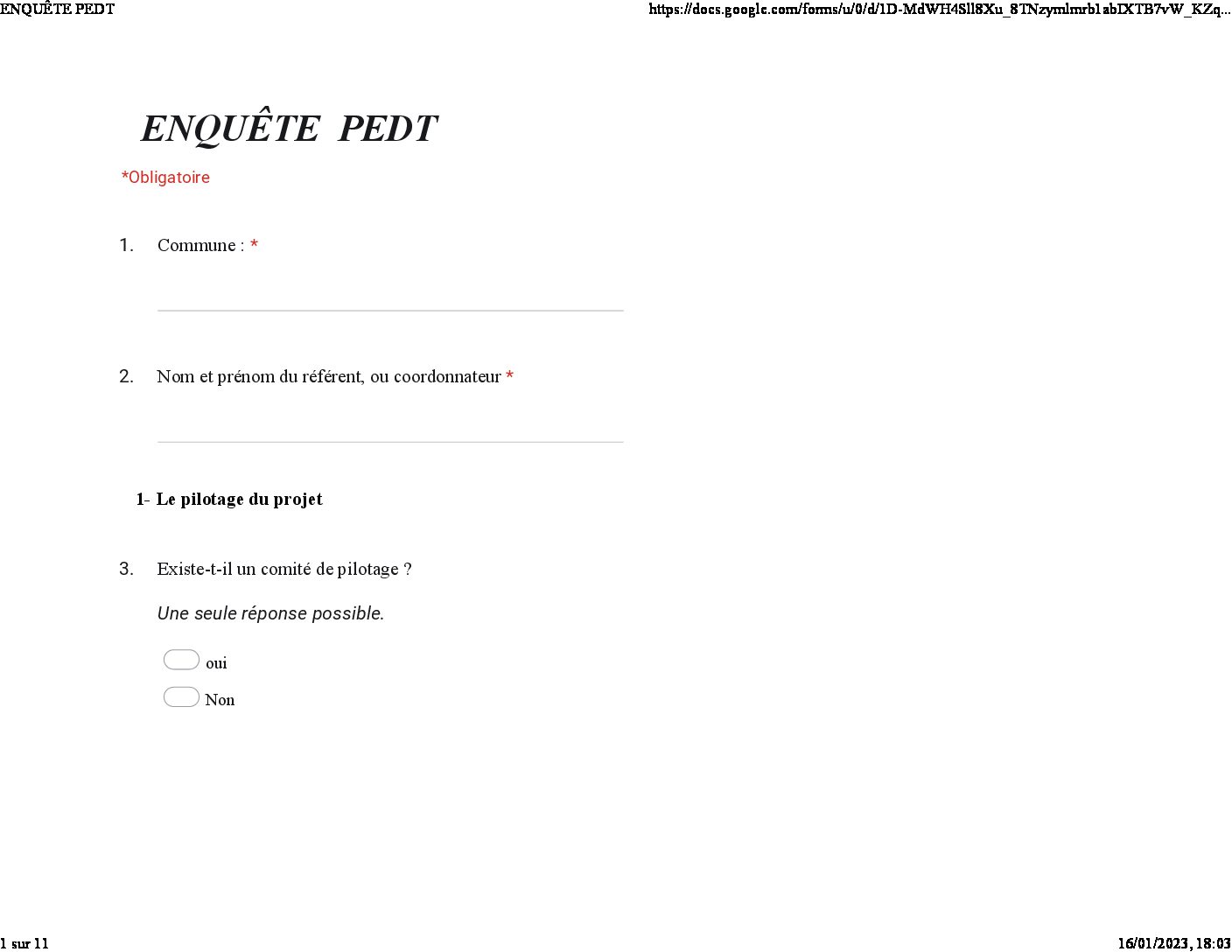 ENQUÊTE PEDT

https://docs.google.com/forms/u/0/d/1D-MdWH4Sll8Xu_8TNzymlmrb1abIXTB7vW_KZq...

ENQUÊTE PEDT

*Obligatoire

1. Commune : *

2. Nom et prénom du référent, ou coordonnateur *

1- Le pilotage du projet

3. Existe-t-il un comité de pilotage ?

Une seule réponse possible.

oui

Non

1 sur 11

16/01/2023, 18:03